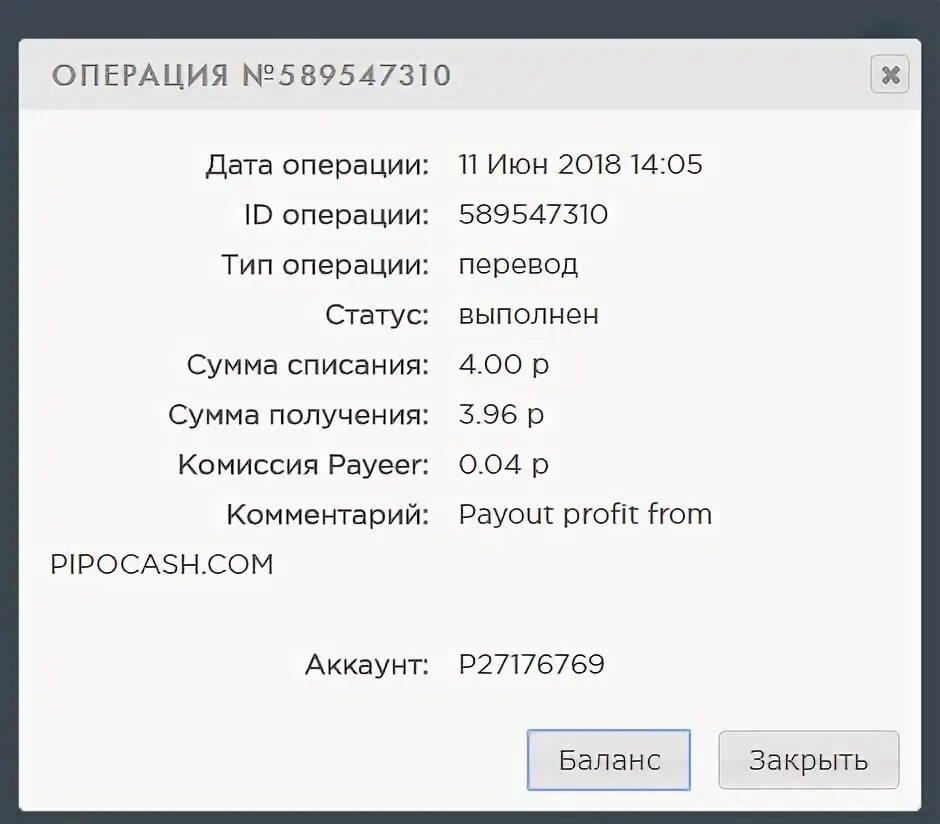 ОПЕРАЦИЯ №589547310

Дата операции: 11 Июн 2018 14:05
ID операции: 589547310
Тип операции: перевод
Статус: выполнен
Сумма списания: 4.00 р
Сумма получения: 3.96 р
Комиссия Payeer: 0.04 р
Комментарий: Payout profit from PIPOCASH.COM

Аккаунт: P27176769

Баланс
Закрыть